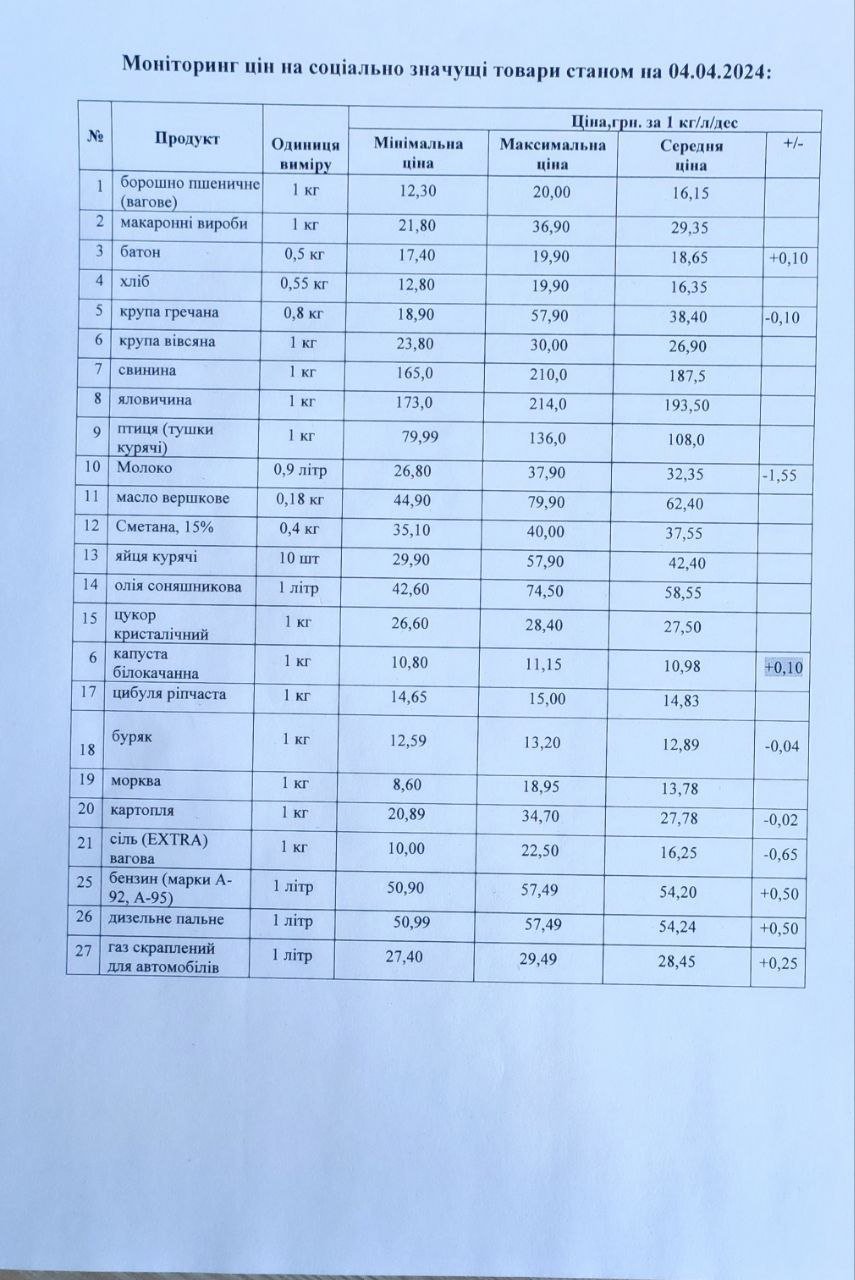 Моніторинг цін на соціально значущі товари станом на 04.04.2024:

| № | Продукт | Одиниця виміру | Ціна,грн. за 1 кг/л/дес | | | |
|---|---|---|---|---|---|---|
| | | | Мінімальна ціна | Максимальна ціна | Середня ціна | +/- |
| 1 | борошно пшеничне (вагове) | 1 кг | 12,30 | 20,00 | 16,15 | |
| 2 | макаронні вироби | 1 кг | 21,80 | 36,90 | 29,35 | |
| 3 | батон | 0,5 кг | 17,40 | 19,90 | 18,65 | +0,10 |
| 4 | хліб | 0,55 кг | 12,80 | 19,90 | 16,35 | |
| 5 | крупа гречана | 0,8 кг | 18,90 | 57,90 | 38,40 | -0,10 |
| 6 | крупа вівсяна | 1 кг | 23,80 | 30,00 | 26,90 | |
| 7 | свинина | 1 кг | 165,0 | 210,0 | 187,5 | |
| 8 | яловичина | 1 кг | 173,0 | 214,0 | 193,50 | |
| 9 | птиця (тушки курячі) | 1 кг | 79,99 | 136,0 | 108,0 | |
| 10 | Молоко | 0,9 літр | 26,80 | 37,90 | 32,35 | -1,55 |
| 11 | масло вершкове | 0,18 кг | 44,90 | 79,90 | 62,40 | |
| 12 | Сметана, 15% | 0,4 кг | 35,10 | 40,00 | 37,55 | |
| 13 | яйця курячі | 10 шт | 29,90 | 57,90 | 42,40 | |
| 14 | олія соняшникова | 1 літр | 42,60 | 74,50 | 58,55 | |
| 15 | цукор кристалічний | 1 кг | 26,60 | 28,40 | 27,50 | |
| 6 | капуста білокачанна | 1 кг | 10,80 | 11,15 | 10,98 | +0,10 |
| 17 | цибуля ріпчаста | 1 кг | 14,65 | 15,00 | 14,83 | |
| 18 | буряк | 1 кг | 12,59 | 13,20 | 12,89 | -0,04 |
| 19 | морква | 1 кг | 8,60 | 18,95 | 13,78 | |
| 20 | картопля | 1 кг | 20,89 | 34,70 | 27,78 | -0,02 |
| 21 | сіль (EXTRA) вагова | 1 кг | 10,00 | 22,50 | 16,25 | -0,65 |
| 25 | бензин (марки А-92, А-95) | 1 літр | 50,90 | 57,49 | 54,20 | +0,50 |
| 26 | дизельне пальне | 1 літр | 50,99 | 57,49 | 54,24 | +0,50 |
| 27 | газ скраплений для автомобілів | 1 літр | 27,40 | 29,49 | 28,45 | +0,25 |